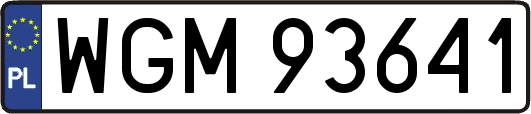 PL

WGM 93641